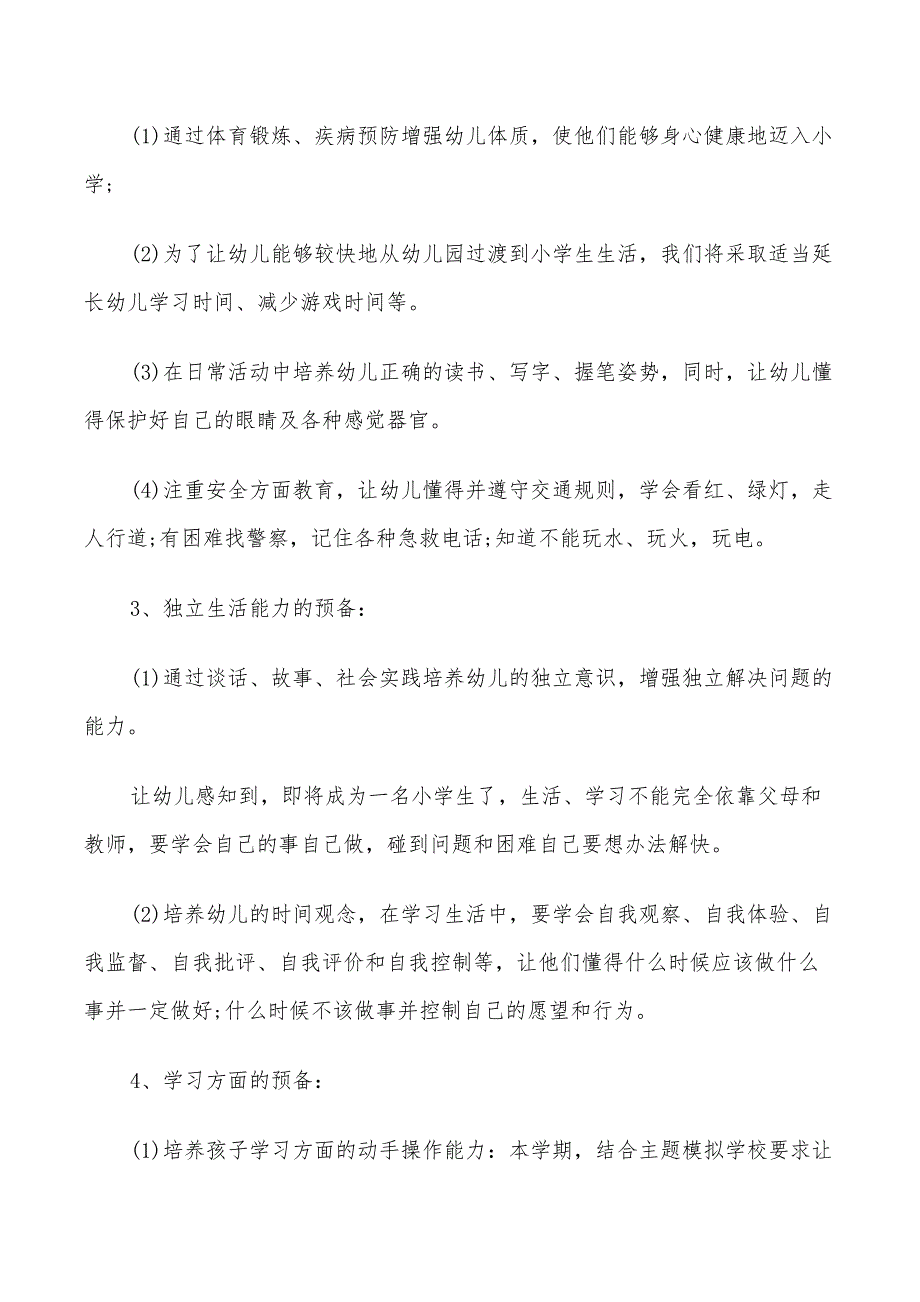 (1)通过体育锻炼、疾病预防增强幼儿体质，使他们能够身心健康地迈入小学；

(2)为了让幼儿能够较快地从幼儿园过渡到小学生生活，我们将采取适当延长幼儿学习时间、减少游戏时间等。

(3)在日常活动中培养幼儿正确的读书、写字、握笔姿势，同时，让幼儿懂得保护好自己的眼睛及各种感觉器官。

(4)注重安全方面教育，让幼儿懂得并遵守交通规则，学会看红、绿灯，走人行道;有困难找警察，记住各种急救电话;知道不能玩水、玩火，玩电。

3、独立生活能力的预备：

(1)通过谈话、故事、社会实践培养幼儿的独立意识，增强独立解决问题的能力。

让幼儿感知到，即将成为一名小学生了，生活、学习不能完全依靠父母和教师，要学会自己的事自己做，碰到问题和困难自己要想办法解快。

(2)培养幼儿的时间观念，在学习生活中，要学会自我观察、自我体验、自我监督、自我批评、自我评价和自我控制等，让他们懂得什么时候应该做什么事并一定做好;什么时候不该做事并控制自己的愿望和行为。

4、学习方面的预备：

(1)培养孩子学习方面的动手操作能力：本学期，结合主题模拟学校要求让